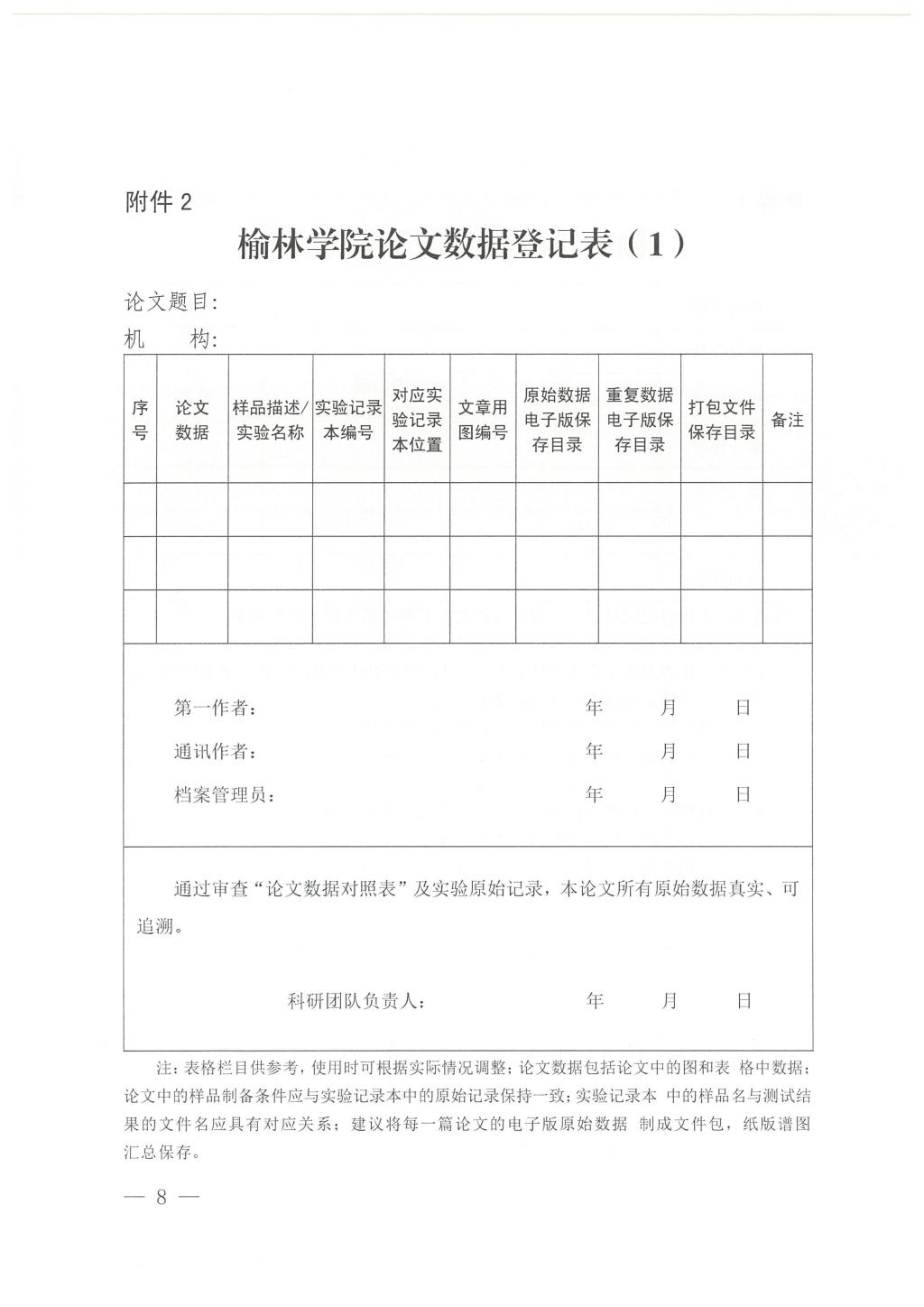 附件 2

榆林学院论文数据登记表（1）

论文题目：
机　　构：

| 序号 | 论文数据 | 样品描述/实验名称 | 实验记录本编号 | 对应实验记录本位置 | 文章用图编号 | 原始数据电子版保存目录 | 重复数据电子版保存目录 | 打包文件保存目录 | 备注 |
|---|---|---|---|---|---|---|---|---|---|
| | | | | | | | | | |
| | | | | | | | | | |
| | | | | | | | | | |

第一作者：　　　　年　　月　　日
通讯作者：　　　　年　　月　　日
档案管理员：　　　　年　　月　　日

通过审查“论文数据对照表”及实验原始记录，本论文所有原始数据真实、可追溯。

科研团队负责人：　　　　年　　月　　日

注：表格栏目供参考，使用时可根据实际情况调整；论文数据包括论文中的图和表 格中数据；论文中的样品制备条件应与实验记录本中的原始记录保持一致；实验记录本 中的样品名与测试结果的文件名应具有对应关系；建议将每一篇论文的电子版原始数据 制成文件包，纸版谱图汇总保存。

— 8 —